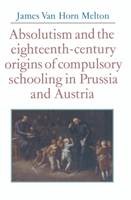 James Van Horn Melton

Absolutism and the eighteenth-century origins of compulsory schooling in Prussia and Austria